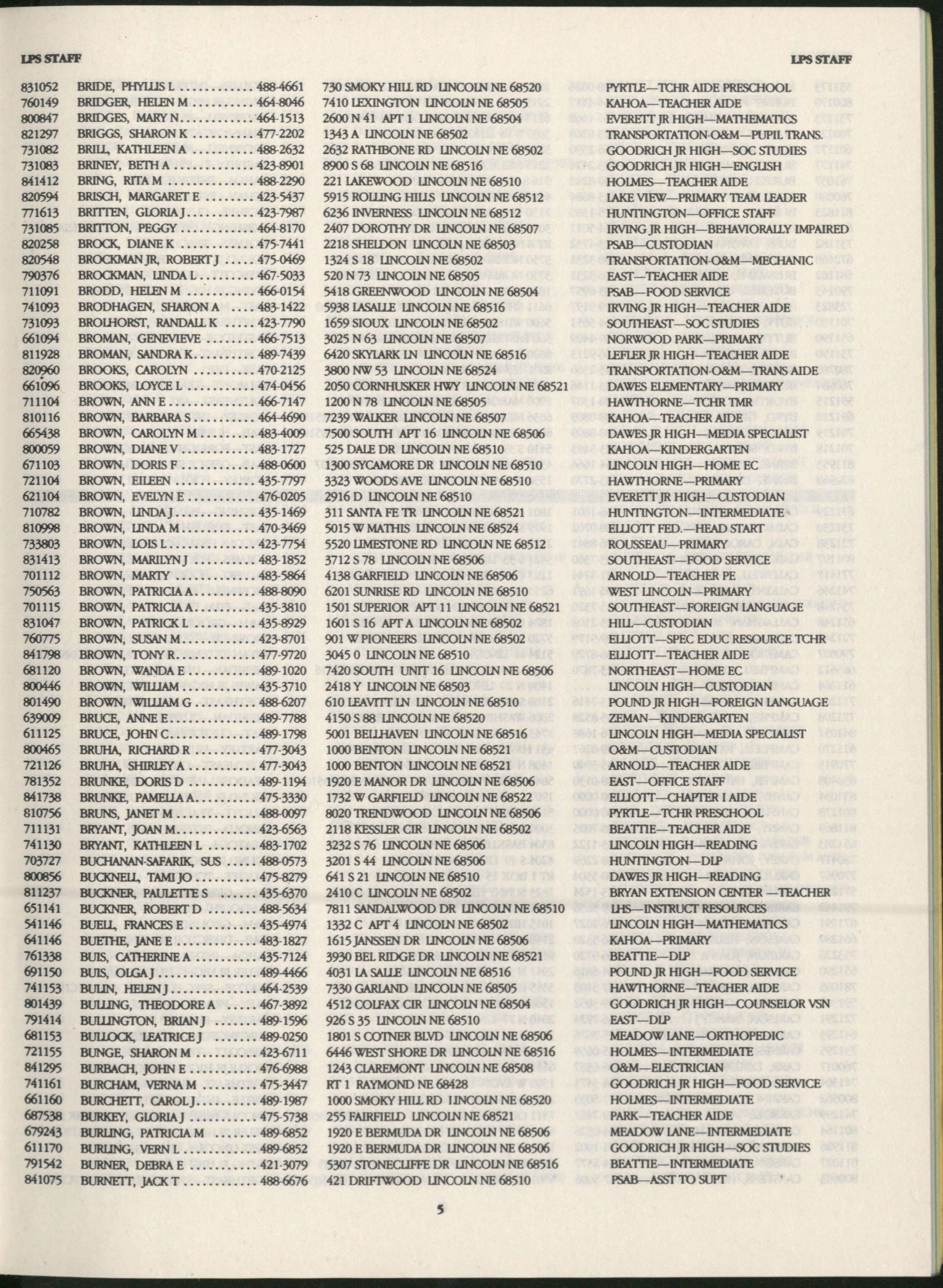 LPS STAFF LPS STAFF

831052 BRIDE, PHYLLIS L 488-4661 730 SMOKY HILL RD LINCOLN NE 68520 PYRTLE—TCHR AIDE PRESCHOOL
760149 BRIDGER, HELEN M 464-8046 7410 LEXINGTON LINCOLN NE 68505 KAHOA—TEACHER AIDE
800847 BRIDGES, MARY N 464-1513 2600 N 41 APT 1 LINCOLN NE 68504 EVERETT JR HIGH—MATHEMATICS
821297 BRIGGS, SHARON K 477-2202 1343 A LINCOLN NE 68502 TRANSPORTATION-O&M—PUPIL TRANS.
731082 BRILL, KATHLEEN A 488-2632 2632 RATHBONE RD LINCOLN NE 68502 GOODRICH JR HIGH—SOC STUDIES
731083 BRINEY, BETH A 423-8901 8900 S 68 LINCOLN NE 68516 GOODRICH JR HIGH—ENGLISH
841412 BRING, RITA M 488-2290 221 LAKEWOOD LINCOLN NE 68510 HOLMES—TEACHER AIDE
820594 BRISCH, MARGARET E 423-5437 5915 ROLLING HILLS LINCOLN NE 68512 LAKE VIEW—PRIMARY TEAM LEADER
771613 BRITTEN, GLORIA J 423-7987 6236 INVERNESS LINCOLN NE 68512 HUNTINGTON—OFFICE STAFF
731085 BRITTON, PEGGY 464-8170 2407 DOROTHY DR LINCOLN NE 68507 IRVING JR HIGH—BEHAVIORALLY IMPAIRED
820258 BROCK, DIANE K 475-7441 2218 SHELDON LINCOLN NE 68503 PSAB—CUSTODIAN
820548 BROCKMAN JR, ROBERT J 475-0469 1324 S 18 LINCOLN NE 68502 TRANSPORTATION-O&M—MECHANIC
790376 BROCKMAN, LINDA L 467-5033 520 N 73 LINCOLN NE 68505 EAST—TEACHER AIDE
711091 BRODD, HELEN M 466-0154 5418 GREENWOOD LINCOLN NE 68504 PSAB—FOOD SERVICE
741093 BRODHAGEN, SHARON A 483-1422 5938 LASALLE LINCOLN NE 68516 IRVING JR HIGH—TEACHER AIDE
731093 BROLHORST, RANDALL K 423-7790 1659 SIOUX LINCOLN NE 68502 SOUTHEAST—SOC STUDIES
661094 BROMAN, GENEVIEVE 466-7513 3025 N 63 LINCOLN NE 68507 NORWOOD PARK—PRIMARY
811928 BROMAN, SANDRA K 489-7439 6420 SKYLARK LN LINCOLN NE 68516 LEFLER JR HIGH—TEACHER AIDE
820960 BROOKS, CAROLYN 470-2125 3800 NW 53 LINCOLN NE 68524 TRANSPORTATION-O&M—TRANS AIDE
661096 BROOKS, LOYCE L 474-0456 2050 CORNHUSKER HWY LINCOLN NE 68521 DAWES ELEMENTARY—PRIMARY
711104 BROWN, ANN E 466-7147 1200 N 78 LINCOLN NE 68505 HAWTHORNE—TCHR TMR
810116 BROWN, BARBARA S 464-4690 7239 WALKER LINCOLN NE 68507 KAHOA—TEACHER AIDE
665438 BROWN, CAROLYN M 483-4009 7500 SOUTH APT 16 LINCOLN NE 68506 DAWES JR HIGH—MEDIA SPECIALIST
800059 BROWN, DIANE V 483-1727 525 DALE DR LINCOLN NE 68510 KAHOA—KINDERGARTEN
671103 BROWN, DORIS F 488-0600 1300 SYCAMORE DR LINCOLN NE 68510 LINCOLN HIGH—HOME EC
721104 BROWN, EILEEN 435-7797 3323 WOODS AVE LINCOLN NE 68510 HAWTHORNE—PRIMARY
621104 BROWN, EVELYN E 476-0205 2916 D LINCOLN NE 68510 EVERETT JR HIGH—CUSTODIAN
710782 BROWN, LINDA J 435-1469 311 SANTA FE TR LINCOLN NE 68521 HUNTINGTON—INTERMEDIATE
810998 BROWN, LINDA M 470-3469 5015 W MATHIS LINCOLN NE 68524 ELLIOTT FED.—HEAD START
733803 BROWN, LOIS L 423-7754 5520 LIMESTONE RD LINCOLN NE 68512 ROUSSEAU—PRIMARY
831413 BROWN, MARILYN J 483-1852 3712 S 78 LINCOLN NE 68506 SOUTHEAST—FOOD SERVICE
701112 BROWN, MARTY 483-5864 4138 GARFIELD LINCOLN NE 68506 ARNOLD—TEACHER PE
750563 BROWN, PATRICIA A 488-8090 6201 SUNRISE RD LINCOLN NE 68510 WEST LINCOLN—PRIMARY
701115 BROWN, PATRICIA A 435-3810 1501 SUPERIOR APT 11 LINCOLN NE 68521 SOUTHEAST—FOREIGN LANGUAGE
831047 BROWN, PATRICK L 435-8929 1601 S 16 APT A LINCOLN NE 68502 HILL—CUSTODIAN
760775 BROWN, SUSAN M 423-8701 901 W PIONEERS LINCOLN NE 68502 ELLIOTT—SPEC EDUC RESOURCE TCHR
841798 BROWN, TONY R 477-9720 3045 0 LINCOLN NE 68510 ELLIOTT—TEACHER AIDE
681120 BROWN, WANDA E 489-1020 7420 SOUTH UNIT 16 LINCOLN NE 68506 NORTHEAST—HOME EC
800446 BROWN, WILLIAM 435-3710 2418 Y LINCOLN NE 68503 LINCOLN HIGH—CUSTODIAN
801490 BROWN, WILLIAM G 488-6207 610 LEAVITT LN LINCOLN NE 68510 POUND JR HIGH—FOREIGN LANGUAGE
639009 BRUCE, ANNE E 489-7788 4150 S 88 LINCOLN NE 68520 ZEMAN—KINDERGARTEN
611125 BRUCE, JOHN C 489-1798 5001 BELLHAVEN LINCOLN NE 68516 LINCOLN HIGH—MEDIA SPECIALIST
800465 BRUHA, RICHARD R 477-3043 1000 BENTON LINCOLN NE 68521 O&M—CUSTODIAN
721126 BRUHA, SHIRLEY A 477-3043 1000 BENTON LINCOLN NE 68521 ARNOLD—TEACHER AIDE
781352 BRUNKE, DORIS D 489-1194 1920 E MANOR DR LINCOLN NE 68506 EAST—OFFICE STAFF
841738 BRUNKE, PAMELLA A 475-3330 1732 W GARFIELD LINCOLN NE 68522 ELLIOTT—CHAPTER I AIDE
810756 BRUNS, JANET M 488-0097 8020 TRENDWOOD LINCOLN NE 68506 PYRTLE—TCHR PRESCHOOL
711131 BRYANT, JOAN M 423-6563 2118 KESSLER CIR LINCOLN NE 68502 BEATTIE—TEACHER AIDE
741130 BRYANT, KATHLEEN L 483-1702 3232 S 76 LINCOLN NE 68506 LINCOLN HIGH—READING
703727 BUCHANAN-SAFARIK, SUS 488-0573 3201 S 44 LINCOLN NE 68506 HUNTINGTON—DLP
800856 BUCKNELL, TAMI JO 475-8279 641 S 21 LINCOLN NE 68510 DAWES JR HIGH—READING
811237 BUCKNER, PAULETTE S 435-6370 2410 C LINCOLN NE 68502 BRYAN EXTENSION CENTER —TEACHER
651141 BUCKNER, ROBERT D 488-5634 7811 SANDALWOOD DR LINCOLN NE 68510 LHS—INSTRUCT RESOURCES
541146 BUELL, FRANCES E 435-4974 1332 C APT 4 LINCOLN NE 68502 LINCOLN HIGH—MATHEMATICS
641146 BUETHE, JANE E 483-1827 1615 JANSSEN DR LINCOLN NE 68506 KAHOA—PRIMARY
761338 BUIS, CATHERINE A 435-7124 3930 BEL RIDGE DR LINCOLN NE 68521 BEATTIE—DLP
691150 BUIS, OLGA J 489-4466 4031 LA SALLE LINCOLN NE 68516 POUND JR HIGH—FOOD SERVICE
741153 BULIN, HELEN J 464-2539 7330 GARLAND LINCOLN NE 68505 HAWTHORNE—TEACHER AIDE
801439 BULLING, THEODORE A 467-3892 4512 COLFAX CIR LINCOLN NE 68504 GOODRICH JR HIGH—COUNSELOR VSN
791414 BULLINGTON, BRIAN J 489-1596 926 S 35 LINCOLN NE 68510 EAST—DLP
681153 BULLOCK, LEATRICE J 489-0250 1801 S COTNER BLVD LINCOLN NE 68506 MEADOW LANE—ORTHOPEDIC
721155 BUNGE, SHARON M 423-6711 6446 WEST SHORE DR LINCOLN NE 68516 HOLMES—INTERMEDIATE
841295 BURBACH, JOHN E 476-6988 1243 CLAREMONT LINCOLN NE 68508 O&M—ELECTRICIAN
741161 BURCHAM, VERNA M 475-3447 RT 1 RAYMOND NE 68428 GOODRICH JR HIGH—FOOD SERVICE
661160 BURCHETT, CAROL J 489-1987 1000 SMOKY HILL RD LINCOLN NE 68520 HOLMES—INTERMEDIATE
687538 BURKEY, GLORIA J 475-5738 255 FAIRFIELD LINCOLN NE 68521 PARK—TEACHER AIDE
679243 BURLING, PATRICIA M 489-6852 1920 E BERMUDA DR LINCOLN NE 68506 MEADOW LANE—INTERMEDIATE
611170 BURLING, VERN L 489-6852 1920 E BERMUDA DR LINCOLN NE 68506 GOODRICH JR HIGH—SOC STUDIES
791542 BURNER, DEBRA E 421-3079 5307 STONECLIFFE DR LINCOLN NE 68516 BEATTIE—INTERMEDIATE
841075 BURNETT, JACK T 488-6676 421 DRIFTWOOD LINCOLN NE 68510 PSAB—ASST TO SUPT

5